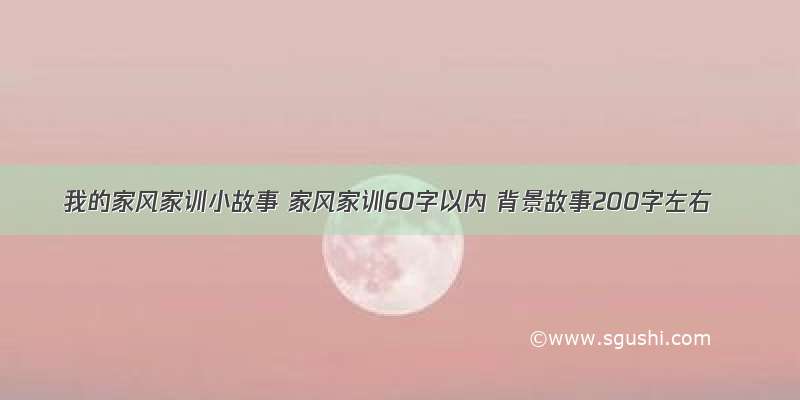 我的家风家训小故事 家风家训60字以内 背景故事200字左右

©www.sgushi.com